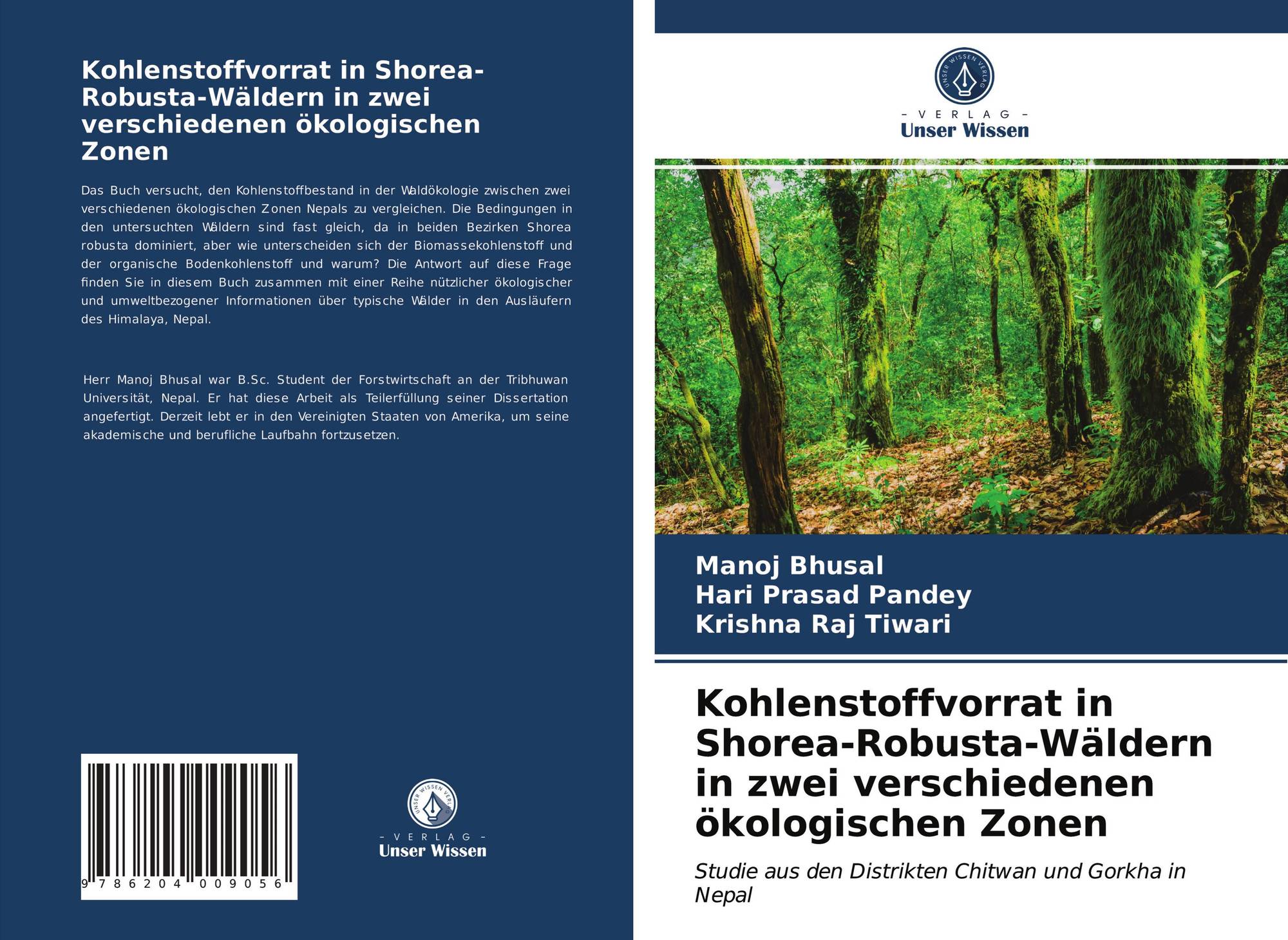 Kohlenstoffvorrat in Shorea-Robusta-Wäldern in zwei verschiedenen ökologischen Zonen

Das Buch versucht, den Kohlenstoffbestand in der Waldökologie zwischen zwei verschiedenen ökologischen Zonen Nepals zu vergleichen. Die Bedingungen in den untersuchten Wäldern sind fast gleich, da in beiden Bezirken Shorea robusta dominiert, aber wie unterscheiden sich der Biomassekohlenstoff und der organische Bodenkohlenstoff und warum? Die Antwort auf diese Frage finden Sie in diesem Buch zusammen mit einer Reihe nützlicher ökologischer und umweltbezogener Informationen über typische Wälder in den Ausläufern des Himalaya, Nepal.

Herr Manoj Bhusal war B.Sc. Student der Forstwirtschaft an der Tribhuwan Universität, Nepal. Er hat diese Arbeit als Teilerfüllung seiner Dissertation angefertigt. Derzeit lebt er in den Vereinigten Staaten von Amerika, um seine akademische und berufliche Laufbahn fortzusetzen.

9 786204 009056

UNSER WISSEN VERLAG
- VERLAG -
Unser Wissen

UNSER WISSEN VERLAG
- VERLAG -
Unser Wissen

Manoj Bhusal
Hari Prasad Pandey
Krishna Raj Tiwari

Kohlenstoffvorrat in Shorea-Robusta-Wäldern in zwei verschiedenen ökologischen Zonen

Studie aus den Distrikten Chitwan und Gorkha in Nepal